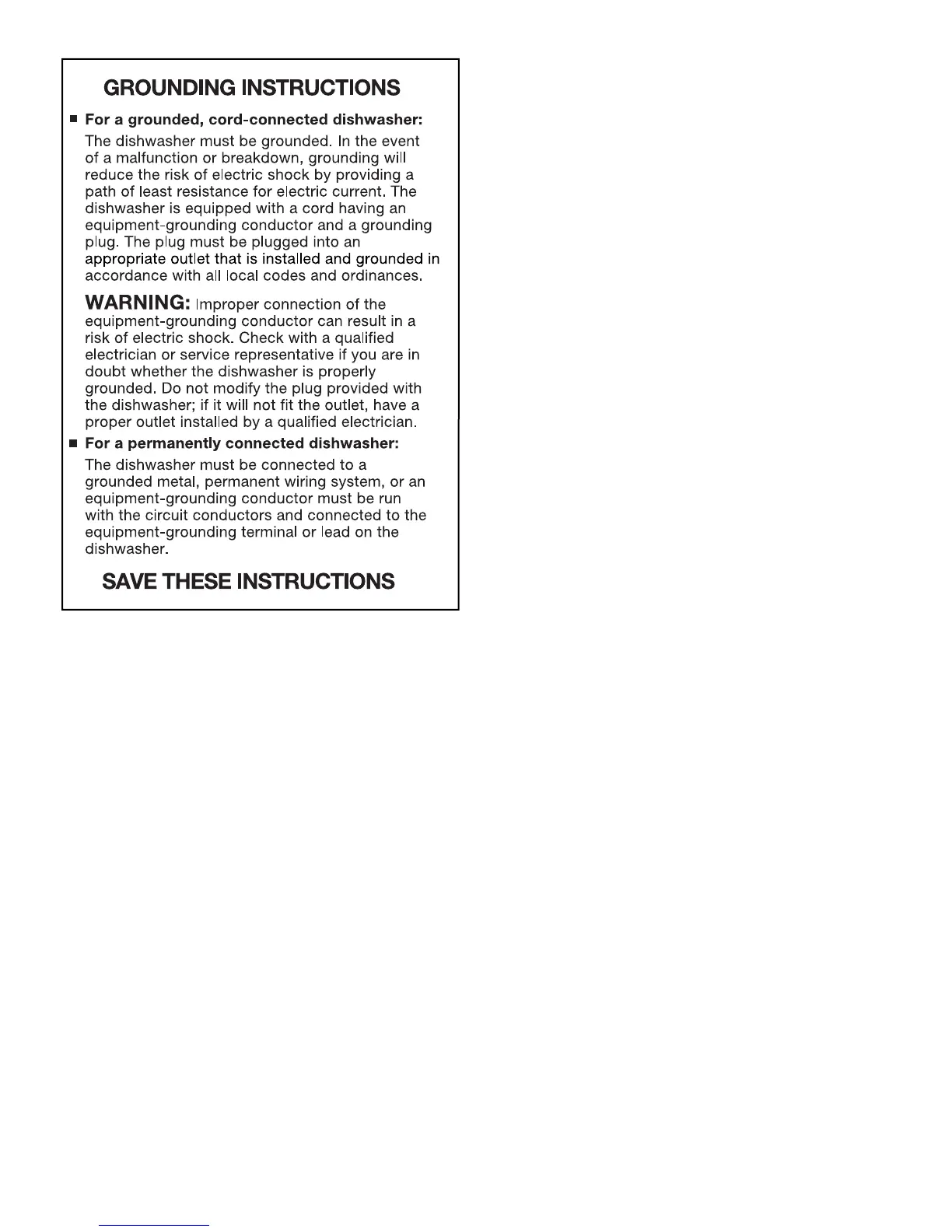 GROUNDING INSTRUCTIONS

■ For a grounded, cord-connected dishwasher:

The dishwasher must be grounded. In the event of a malfunction or breakdown, grounding will reduce the risk of electric shock by providing a path of least resistance for electric current. The dishwasher is equipped with a cord having an equipment-grounding conductor and a grounding plug. The plug must be plugged into an appropriate outlet that is installed and grounded in accordance with all local codes and ordinances.

WARNING: Improper connection of the equipment-grounding conductor can result in a risk of electric shock. Check with a qualified electrician or service representative if you are in doubt whether the dishwasher is properly grounded. Do not modify the plug provided with the dishwasher; if it will not fit the outlet, have a proper outlet installed by a qualified electrician.

■ For a permanently connected dishwasher:

The dishwasher must be connected to a grounded metal, permanent wiring system, or an equipment-grounding conductor must be run with the circuit conductors and connected to the equipment-grounding terminal or lead on the dishwasher.

SAVE THESE INSTRUCTIONS